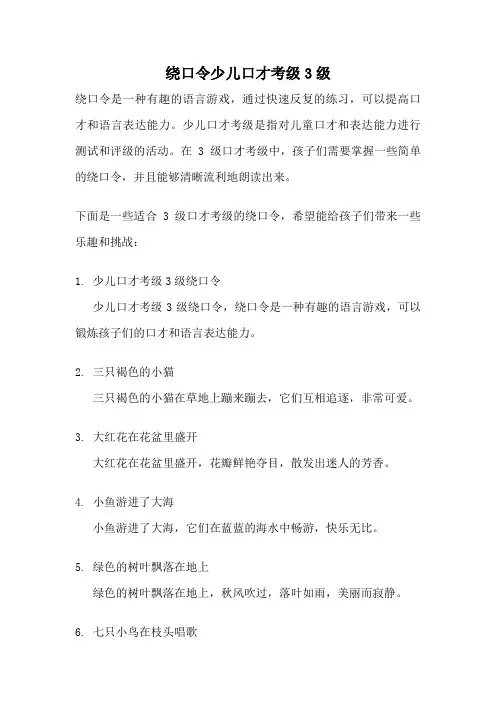 绕口令少儿口才考级 3 级

绕口令是一种有趣的语言游戏，通过快速反复的练习，可以提高口才和语言表达能力。少儿口才考级是指对儿童口才和表达能力进行测试和评级的活动。在 3 级口才考级中，孩子们需要掌握一些简单的绕口令，并且能够清晰流利地朗读出来。

下面是一些适合 3 级口才考级的绕口令，希望能给孩子们带来一些乐趣和挑战：

1. 少儿口才考级 3 级绕口令

少儿口才考级 3 级绕口令，绕口令是一种有趣的语言游戏，可以锻炼孩子们的口才和语言表达能力。

2. 三只褐色的小猫

三只褐色的小猫在草地上蹦来蹦去，它们互相追逐，非常可爱。

3. 大红花在花盆里盛开

大红花在花盆里盛开，花瓣鲜艳夺目，散发出迷人的芳香。

4. 小鱼游进了大海

小鱼游进了大海，它们在蓝蓝的海水中畅游，快乐无比。

5. 绿色的树叶飘落在地上

绿色的树叶飘落在地上，秋风吹过，落叶如雨，美丽而寂静。

6. 七只小鸟在枝头唱歌